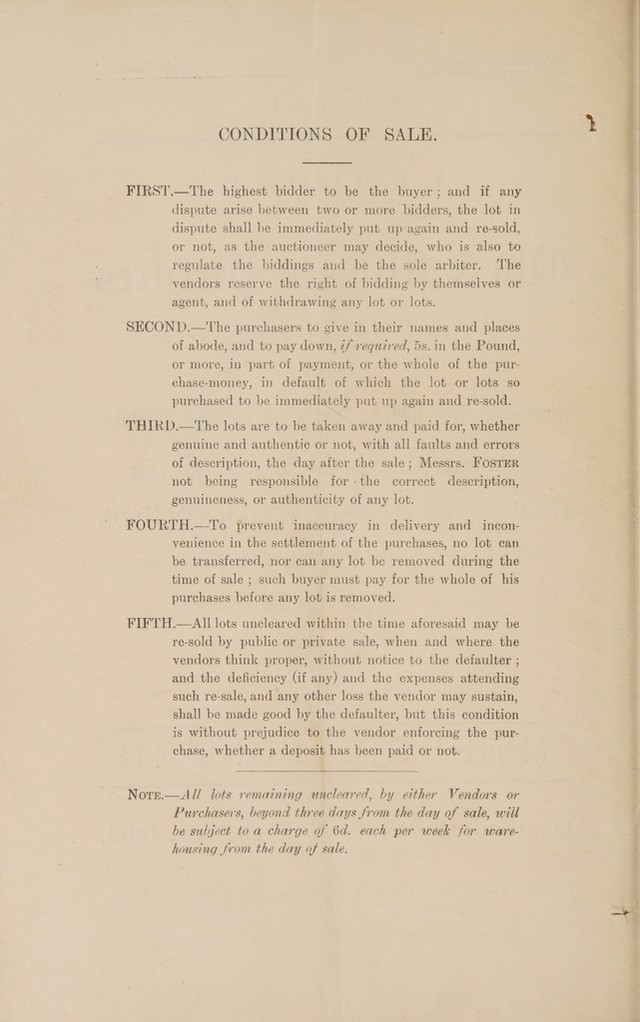 CONDITIONS OF SALE.

FIRST.—The highest bidder to be the buyer; and if any dispute arise between two or more bidders, the lot in dispute shall be immediately put up again and re-sold, or not, as the auctioneer may decide, who is also to regulate the biddings and be the sole arbiter. The vendors reserve the right of bidding by themselves or agent, and of withdrawing any lot or lots.

SECOND.—The purchasers to give in their names and places of abode, and to pay down, if required, 5s. in the Pound, or more, in part of payment, or the whole of the purchase-money, in default of which the lot or lots so purchased to be immediately put up again and re-sold.

THIRD.—The lots are to be taken away and paid for, whether genuine and authentic or not, with all faults and errors of description, the day after the sale; Messrs. FOSTER not being responsible for the correct description, genuineness, or authenticity of any lot.

FOURTH.—To prevent inaccuracy in delivery and inconvenience in the settlement of the purchases, no lot can be transferred, nor can any lot be removed during the time of sale; such buyer must pay for the whole of his purchases before any lot is removed.

FIFTH.—All lots uncleared within the time aforesaid may be re-sold by public or private sale, when and where the vendors think proper, without notice to the defaulter; and the deficiency (if any) and the expenses attending such re-sale, and any other loss the vendor may sustain, shall be made good by the defaulter, but this condition is without prejudice to the vendor enforcing the purchase, whether a deposit has been paid or not.

NOTE.—All lots remaining uncleared, by either Vendors or Purchasers, beyond three days from the day of sale, will be subject to a charge of 6d. each per week for warehousing from the day of sale.